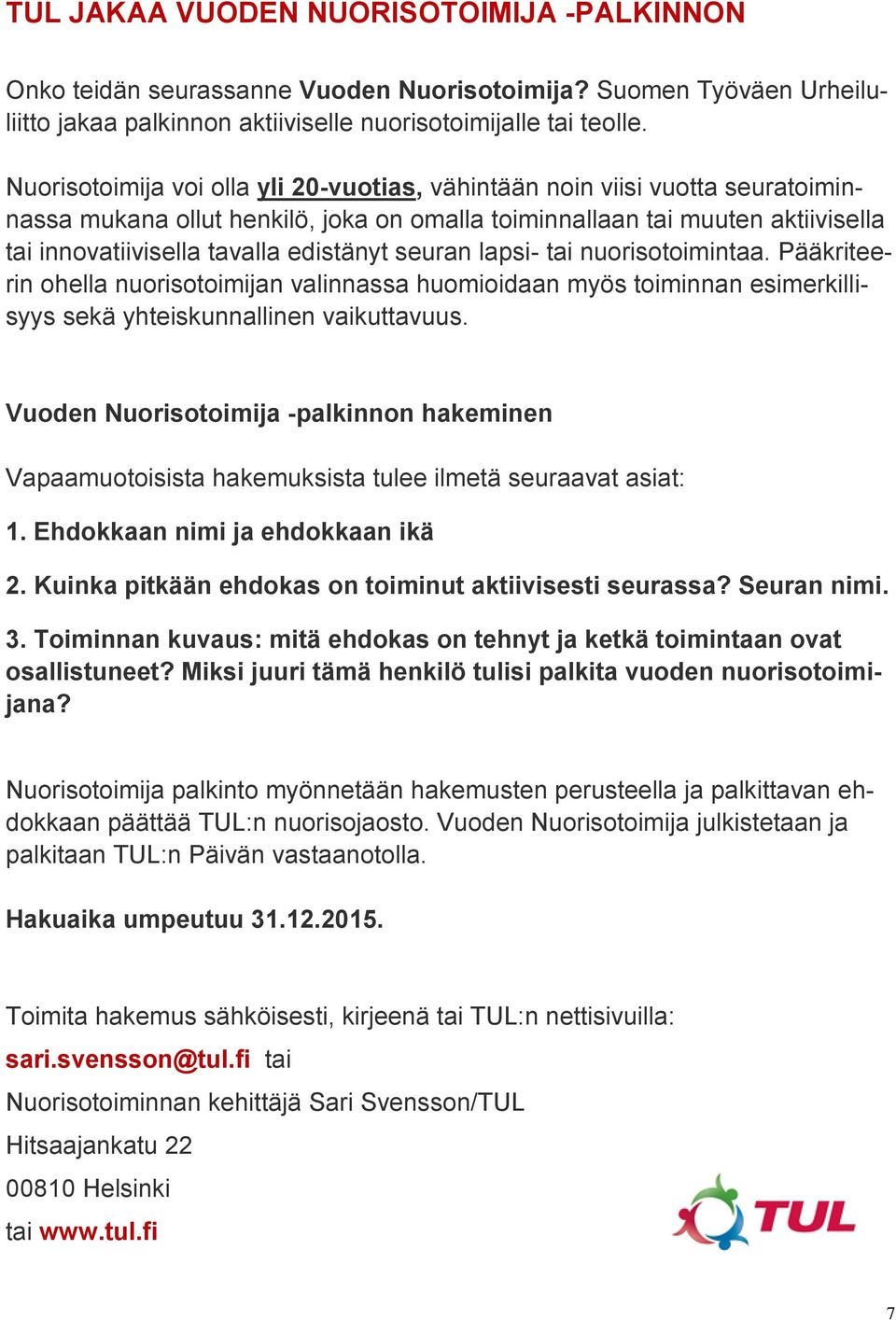 TUL JAKAA VUODEN NUORISOTOIMIJA -PALKINNON

Onko teidän seurassanne Vuoden Nuorisotoimija? Suomen Työväen Urheiluliitto jakaa palkinnon aktiiviselle nuorisotoimijalle tai teolle.

Nuorisotoimija voi olla yli 20-vuotias, vähintään noin viisi vuotta seuratoiminnassa mukana ollut henkilö, joka on omalla toiminnallaan tai muuten aktiivisella tai innovatiivisella tavalla edistänyt seuran lapsi- tai nuorisotoimintaa. Pääkriteerin ohella nuorisotoimijan valinnassa huomioidaan myös toiminnan esimerkillisyys sekä yhteiskunnallinen vaikuttavuus.

Vuoden Nuorisotoimija -palkinnon hakeminen

Vapaamuotoisista hakemuksista tulee ilmetä seuraavat asiat:

1. Ehdokkaan nimi ja ehdokkaan ikä

2. Kuinka pitkään ehdokas on toiminut aktiivisesti seurassa? Seuran nimi.

3. Toiminnan kuvaus: mitä ehdokas on tehnyt ja ketkä toimintaan ovat osallistuneet? Miksi juuri tämä henkilö tulisi palkita vuoden nuorisotoimijana?

Nuorisotoimija palkinto myönnetään hakemusten perusteella ja palkittavan ehdokkaan päättää TUL:n nuorisojaosto. Vuoden Nuorisotoimija julkistetaan ja palkitaan TUL:n Päivän vastaanotolla.

Hakuaika umpeutuu 31.12.2015.

Toimita hakemus sähköisesti, kirjeenä tai TUL:n nettisivuilla:

sari.svensson@tul.fi tai

Nuorisotoiminnan kehittäjä Sari Svensson/TUL

Hitsaajankatu 22

00810 Helsinki

tai www.tul.fi

TUL

7